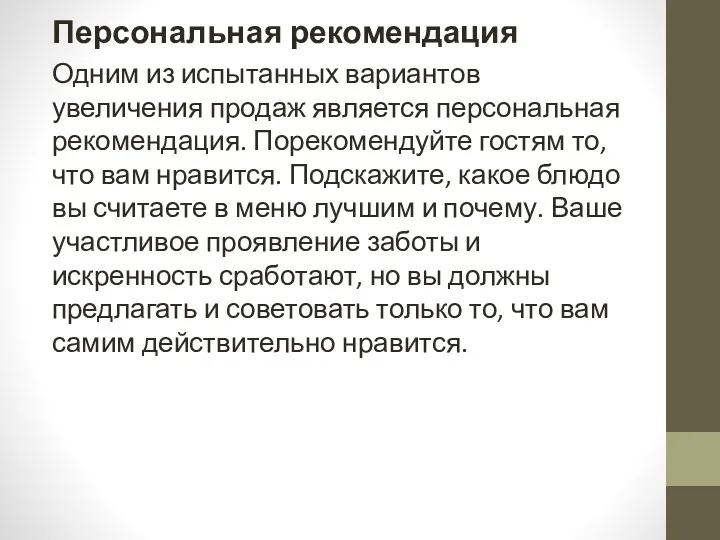 Персональная рекомендация

Одним из испытанных вариантов увеличения продаж является персональная рекомендация. Порекомендуйте гостям то, что вам нравится. Подскажите, какое блюдо вы считаете в меню лучшим и почему. Ваше участливое проявление заботы и искренность сработают, но вы должны предлагать и советовать только то, что вам самим действительно нравится.